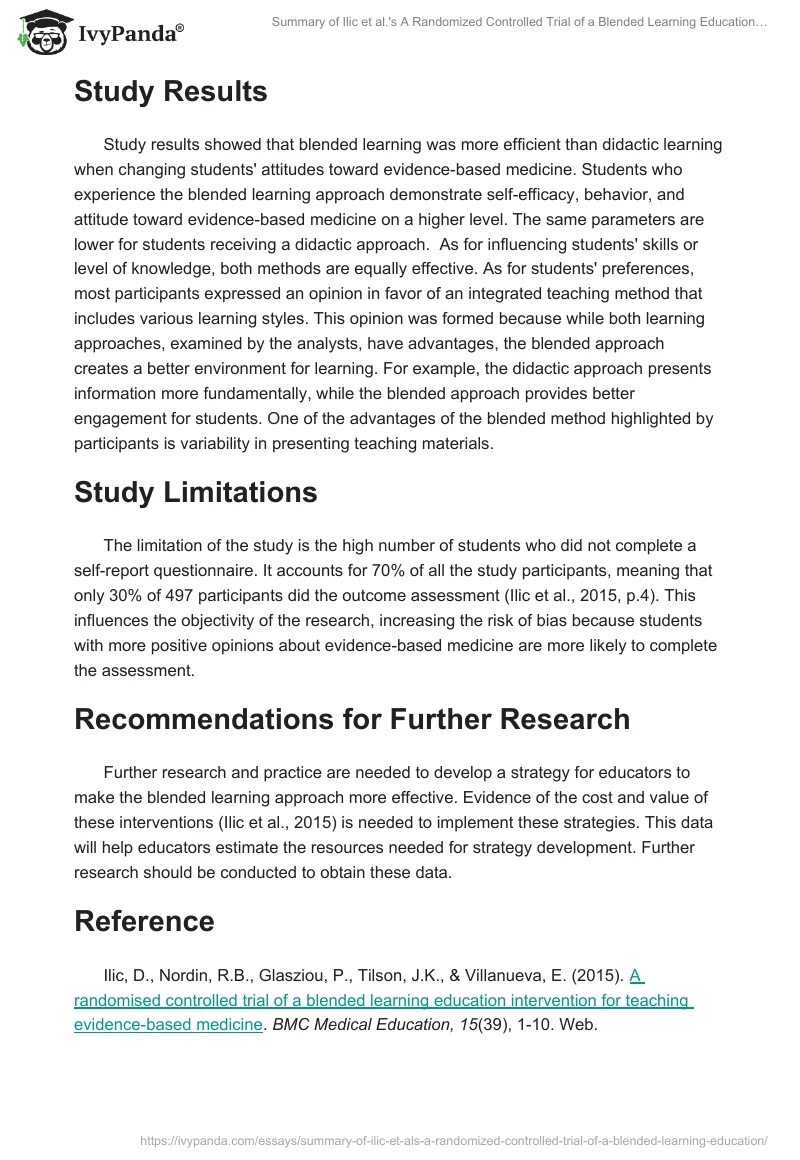 IvyPanda®

Summary of Ilic et al.'s A Randomized Controlled Trial of a Blended Learning Education…

Study Results

Study results showed that blended learning was more efficient than didactic learning when changing students' attitudes toward evidence-based medicine. Students who experience the blended learning approach demonstrate self-efficacy, behavior, and attitude toward evidence-based medicine on a higher level. The same parameters are lower for students receiving a didactic approach. As for influencing students' skills or level of knowledge, both methods are equally effective. As for students' preferences, most participants expressed an opinion in favor of an integrated teaching method that includes various learning styles. This opinion was formed because while both learning approaches, examined by the analysts, have advantages, the blended approach creates a better environment for learning. For example, the didactic approach presents information more fundamentally, while the blended approach provides better engagement for students. One of the advantages of the blended method highlighted by participants is variability in presenting teaching materials.

Study Limitations

The limitation of the study is the high number of students who did not complete a self-report questionnaire. It accounts for 70% of all the study participants, meaning that only 30% of 497 participants did the outcome assessment (Ilic et al., 2015, p.4). This influences the objectivity of the research, increasing the risk of bias because students with more positive opinions about evidence-based medicine are more likely to complete the assessment.

Recommendations for Further Research

Further research and practice are needed to develop a strategy for educators to make the blended learning approach more effective. Evidence of the cost and value of these interventions (Ilic et al., 2015) is needed to implement these strategies. This data will help educators estimate the resources needed for strategy development. Further research should be conducted to obtain these data.

Reference

Ilic, D., Nordin, R.B., Glasziou, P., Tilson, J.K., & Villanueva, E. (2015). A randomised controlled trial of a blended learning education intervention for teaching evidence-based medicine. BMC Medical Education, 15(39), 1-10. Web.

https://ivypanda.com/essays/summary-of-ilic-et-als-a-randomized-controlled-trial-of-a-blended-learning-education/